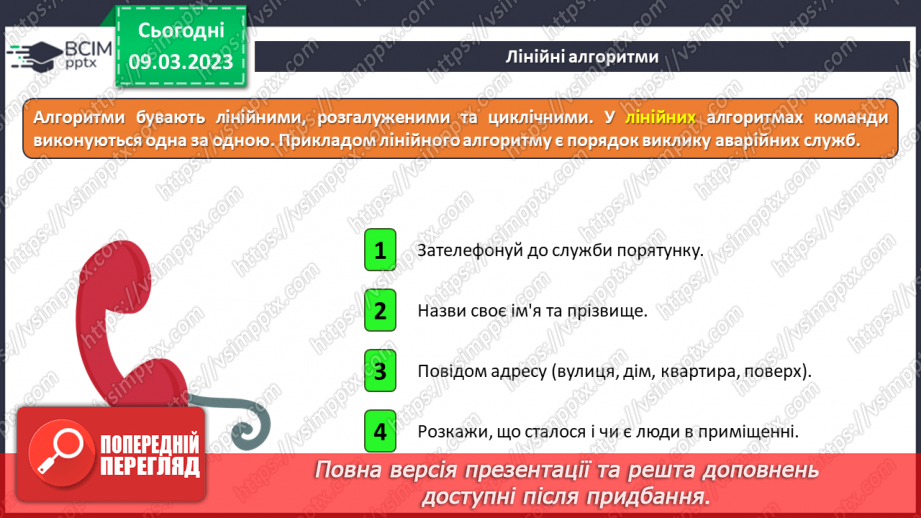 ВСІМ pptx

Сьогодні 09.03.2023

Лінійні алгоритми

Алгоритми бувають лінійними, розгалуженими та циклічними. У лінійних алгоритмах команди виконуються одна за одною. Прикладом лінійного алгоритму є порядок виклику аварійних служб.

1 Зателефонуй до служби порятунку.

2 Назви своє ім'я та прізвище.

3 Повідом адресу (вулиця, дім, квартира, поверх).

4 Розкажи, що сталося і чи є люди в приміщенні.

ПОПЕРЕДНІЙ ПЕРЕГЛЯД

Повна версія презентації та решта доповнень доступні після придбання.

https://vsimpptx.com